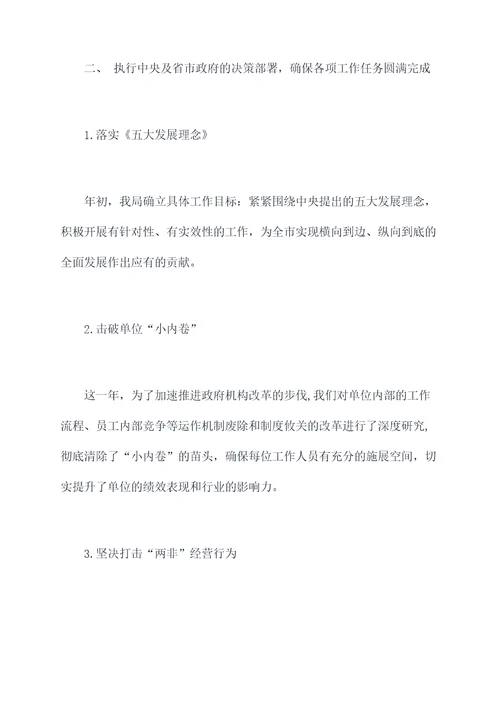 二、 执行中央及省市政府的决策部署，确保各项工作任务圆满完成

1.落实《五大发展理念》

年初，我局确立具体工作目标：紧紧围绕中央提出的五大发展理念，积极开展有针对性、有实效性的工作，为全市实现横向到边、纵向到底的全面发展作出应有的贡献。

2.击破单位“小内卷”

这一年，为了加速推进政府机构改革的步伐，我们对单位内部的工作流程、员工内部竞争等运作机制废除和制度攸关的改革进行了深度研究，彻底清除了“小内卷”的苗头，确保每位工作人员有充分的施展空间，切实提升了单位的绩效表现和行业的影响力。

3.坚决打击“两非”经营行为